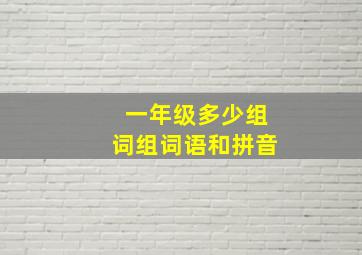 一年级多少组
词组词语和拼音